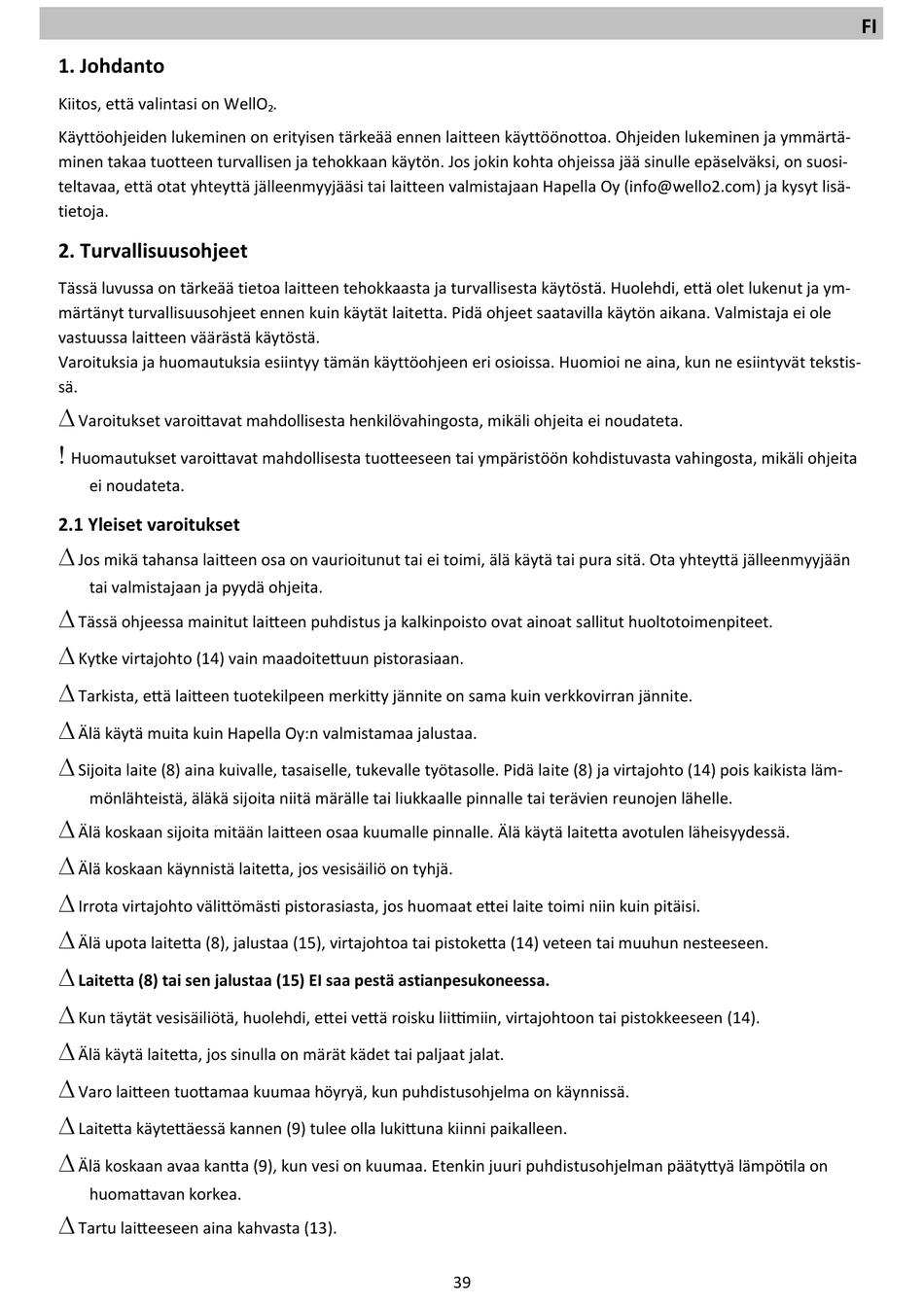 FI

1. Johdanto

Kiitos, että valintasi on WellO₂.

Käyttöohjeiden lukeminen on erityisen tärkeää ennen laitteen käyttöönottoa. Ohjeiden lukeminen ja ymmärtäminen takaa tuotteen turvallisen ja tehokkaan käytön. Jos jokin kohta ohjeissa jää sinulle epäselväksi, on suositeltavaa, että otat yhteyttä jälleenmyyjääsi tai laitteen valmistajaan Hapella Oy (info@wello2.com) ja kysyt lisätietoja.

2. Turvallisuusohjeet

Tässä luvussa on tärkeää tietoa laitteen tehokkaasta ja turvallisesta käytöstä. Huolehdi, että olet lukenut ja ymmärtänyt turvallisuusohjeet ennen kuin käytät laitetta. Pidä ohjeet saatavilla käytön aikana. Valmistaja ei ole vastuussa laitteen väärästä käytöstä.
Varoituksia ja huomautuksia esiintyy tämän käyttöohjeen eri osioissa. Huomioi ne aina, kun ne esiintyvät tekstissä.

△ Varoitukset varoittavat mahdollisesta henkilövahingosta, mikäli ohjeita ei noudateta.

! Huomautukset varoittavat mahdollisesta tuotteeseen tai ympäristöön kohdistuvasta vahingosta, mikäli ohjeita ei noudateta.

2.1 Yleiset varoitukset

△ Jos mikä tahansa laitteen osa on vaurioitunut tai ei toimi, älä käytä tai pura sitä. Ota yhteyttä jälleenmyyjään tai valmistajaan ja pyydä ohjeita.

△ Tässä ohjeessa mainitut laitteen puhdistus ja kalkinpoisto ovat ainoat sallitut huoltotoimenpiteet.

△ Kytke virtajohto (14) vain maadoitettuun pistorasiaan.

△ Tarkista, että laitteen tuotekilpeen merkitty jännite on sama kuin verkkovirran jännite.

△ Älä käytä muita kuin Hapella Oy:n valmistamaa jalustaa.

△ Sijoita laite (8) aina kuivalle, tasaiselle, tukevalle työtasolle. Pidä laite (8) ja virtajohto (14) pois kaikista lämmönlähteistä, äläkä sijoita niitä märälle tai liukkaalle pinnalle tai terävien reunojen lähelle.

△ Älä koskaan sijoita mitään laitteen osaa kuumalle pinnalle. Älä käytä laitetta avotulen läheisyydessä.

△ Älä koskaan käynnistä laitetta, jos vesisäiliö on tyhjä.

△ Irrota virtajohto välittömästi pistorasiasta, jos huomaat ettei laite toimi niin kuin pitäisi.

△ Älä upota laitetta (8), jalustaa (15), virtajohtoa tai pistoketta (14) veteen tai muuhun nesteeseen.

△ Laitetta (8) tai sen jalustaa (15) EI saa pestä astianpesukoneessa.

△ Kun täytät vesisäiliötä, huolehdi, ettei vettä roisku liittimiin, virtajohtoon tai pistokkeeseen (14).

△ Älä käytä laitetta, jos sinulla on märät kädet tai paljaat jalat.

△ Varo laitteen tuottamaa kuumaa höyryä, kun puhdistusohjelma on käynnissä.

△ Laitetta käytettäessä kannen (9) tulee olla lukittuna kiinni paikalleen.

△ Älä koskaan avaa kantta (9), kun vesi on kuumaa. Etenkin juuri puhdistusohjelman päätyttyä lämpötila on huomattavan korkea.

△ Tartu laitteeseen aina kahvasta (13).

39